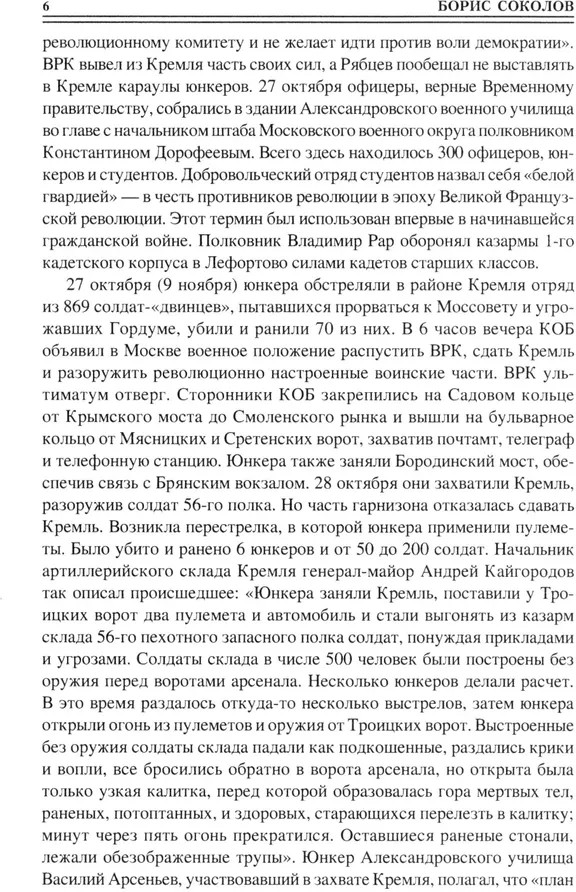 6 БОРИС СОКОЛОВ

революционному комитету и не желает идти против воли демократии». ВРК вывел из Кремля часть своих сил, а Рябцев пообещал не выставлять в Кремле караулы юнкеров. 27 октября офицеры, верные Временному правительству, собрались в здании Александровского военного училища во главе с начальником штаба Московского военного округа полковником Константином Дорофеевым. Всего здесь находилось 300 офицеров, юнкеров и студентов. Добровольческий отряд студентов назвал себя «белой гвардией» — в честь противников революции в эпоху Великой Французской революции. Этот термин был использован впервые в начинавшейся гражданской войне. Полковник Владимир Рар оборонял казармы 1-го кадетского корпуса в Лефортово силами кадетов старших классов.

27 октября (9 ноября) юнкера обстреляли в районе Кремля отряд из 869 солдат-«двинцев», пытавшихся прорваться к Моссовету и угрожавших Гордуме, убили и ранили 70 из них. В 6 часов вечера КОБ объявил в Москве военное положение распустить ВРК, сдать Кремль и разоружить революционно настроенные воинские части. ВРК ультиматум отверг. Сторонники КОБ закрепились на Садовом кольце от Крымского моста до Смоленского рынка и вышли на бульварное кольцо от Мясницких и Сретенских ворот, захватив почтамт, телеграф и телефонную станцию. Юнкера также заняли Бородинский мост, обеспечив связь с Брянским вокзалом. 28 октября они захватили Кремль, разоружив солдат 56-го полка. Но часть гарнизона отказалась сдавать Кремль. Возникла перестрелка, в которой юнкера применили пулеметы. Было убито и ранено 6 юнкеров и от 50 до 200 солдат. Начальник артиллерийского склада Кремля генерал-майор Андрей Кайгородов так описал происшедшее: «Юнкера заняли Кремль, поставили у Троицких ворот два пулемета и автомобиль и стали выгонять из казарм склада 56-го пехотного запасного полка солдат, понуждая прикладами и угрозами. Солдаты склада в числе 500 человек были построены без оружия перед воротами арсенала. Несколько юнкеров делали расчет. В это время раздалось откуда-то несколько выстрелов, затем юнкера открыли огонь из пулеметов и оружия от Троицких ворот. Выстроенные без оружия солдаты склада падали как подкошенные, раздались крики и вопли, все бросились обратно в ворота арсенала, но открыта была только узкая калитка, перед которой образовалась гора мертвых тел, раненых, потоптанных, и здоровых, старающихся перелезть в калитку; минут через пять огонь прекратился. Оставшиеся раненые стонали, лежали обезображенные трупы». Юнкер Александровского училища Василий Арсеньев, участвовавший в захвате Кремля, полагал, что «план